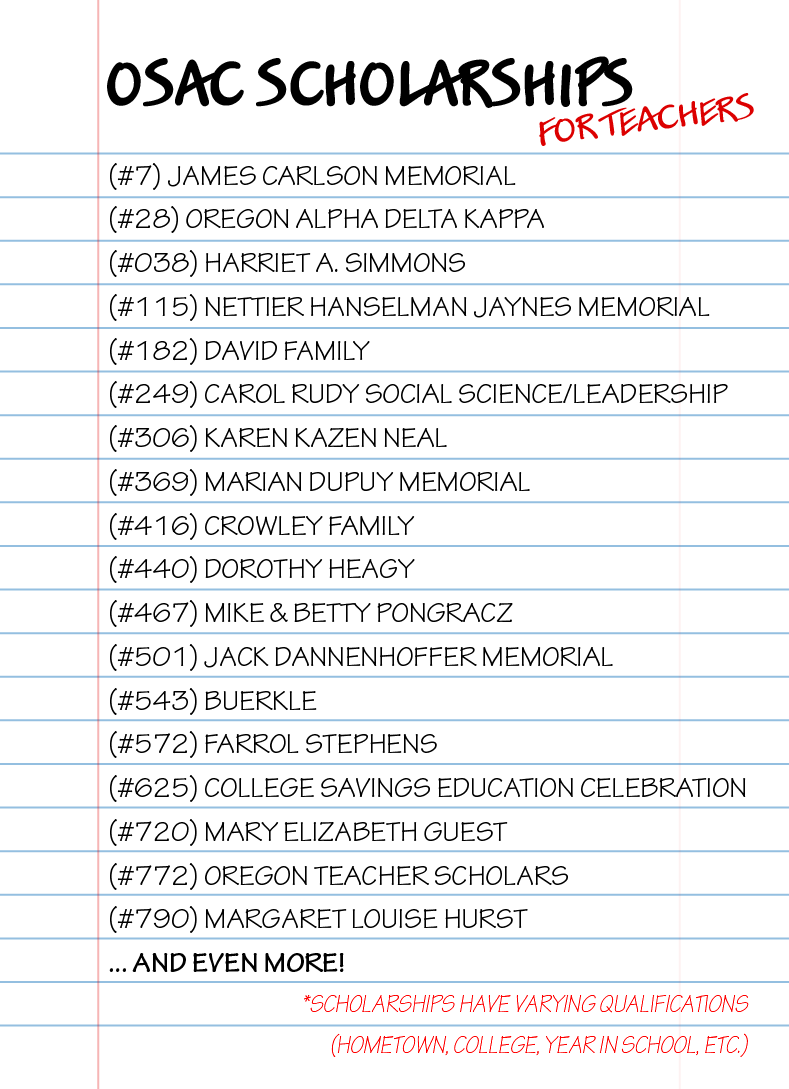 OSAC SCHOLARSHIPS
FOR TEACHERS

(#7) JAMES CARLSON MEMORIAL
(#28) OREGON ALPHA DELTA KAPPA
(#038) HARRIET A. SIMMONS
(#115) NETTIER HANSELMAN JAYNES MEMORIAL
(#182) DAVID FAMILY
(#249) CAROL RUDY SOCIAL SCIENCE/LEADERSHIP
(#306) KAREN KAZEN NEAL
(#369) MARIAN DUPUY MEMORIAL
(#416) CROWLEY FAMILY
(#440) DOROTHY HEAGY
(#467) MIKE & BETTY PONGRACZ
(#501) JACK DANNENHOFFER MEMORIAL
(#543) BUERKLE
(#572) FARROL STEPHENS
(#625) COLLEGE SAVINGS EDUCATION CELEBRATION
(#720) MARY ELIZABETH GUEST
(#772) OREGON TEACHER SCHOLARS
(#790) MARGARET LOUISE HURST
... AND EVEN MORE!

*SCHOLARSHIPS HAVE VARYING QUALIFICATIONS (HOMETOWN, COLLEGE, YEAR IN SCHOOL, ETC.)